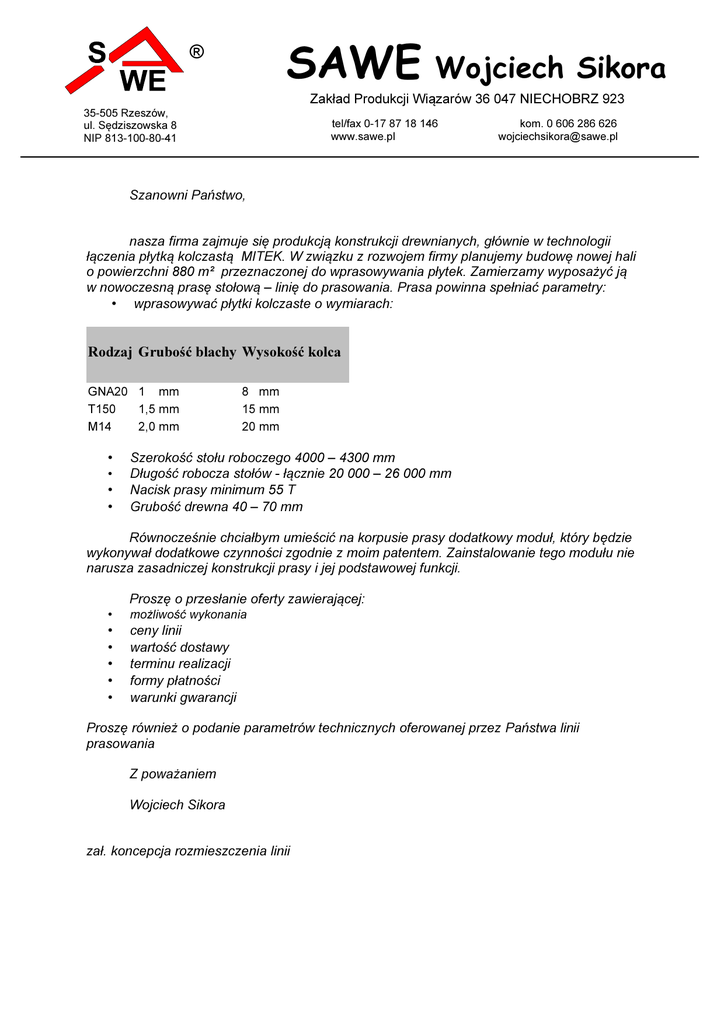 S
WE
®

SAWE Wojciech Sikora

Zakład Produkcji Wiązarów 36 047 NIECHOBRZ 923

35-505 Rzeszów,
ul. Sędziszowska 8
NIP 813-100-80-41

tel/fax 0-17 87 18 146
www.sawe.pl

kom. 0 606 286 626
wojciechsikora@sawe.pl

Szanowni Państwo,

nasza firma zajmuje się produkcją konstrukcji drewnianych, głównie w technologii łączenia płytką kolczastą MITEK. W związku z rozwojem firmy planujemy budowę nowej hali o powierzchni 880 m² przeznaczonej do wprasowywania płytek. Zamierzamy wyposażyć ją w nowoczesną prasę stołową – linię do prasowania. Prasa powinna spełniać parametry:
• wprasowywać płytki kolczaste o wymiarach:

| Rodzaj | Grubość blachy | Wysokość kolca |
|---|---|---|
| GNA20 | 1 mm | 8 mm |
| T150 | 1,5 mm | 15 mm |
| M14 | 2,0 mm | 20 mm |

• Szerokość stołu roboczego 4000 – 4300 mm
• Długość robocza stołów - łącznie 20 000 – 26 000 mm
• Nacisk prasy minimum 55 T
• Grubość drewna 40 – 70 mm

Równocześnie chciałbym umieścić na korpusie prasy dodatkowy moduł, który będzie wykonywał dodatkowe czynności zgodnie z moim patentem. Zainstalowanie tego modułu nie narusza zasadniczej konstrukcji prasy i jej podstawowej funkcji.

Proszę o przesłanie oferty zawierającej:
• możliwość wykonania
• ceny linii
• wartość dostawy
• terminu realizacji
• formy płatności
• warunki gwarancji

Proszę również o podanie parametrów technicznych oferowanej przez Państwa linii prasowania

Z poważaniem

Wojciech Sikora

zał. koncepcja rozmieszczenia linii